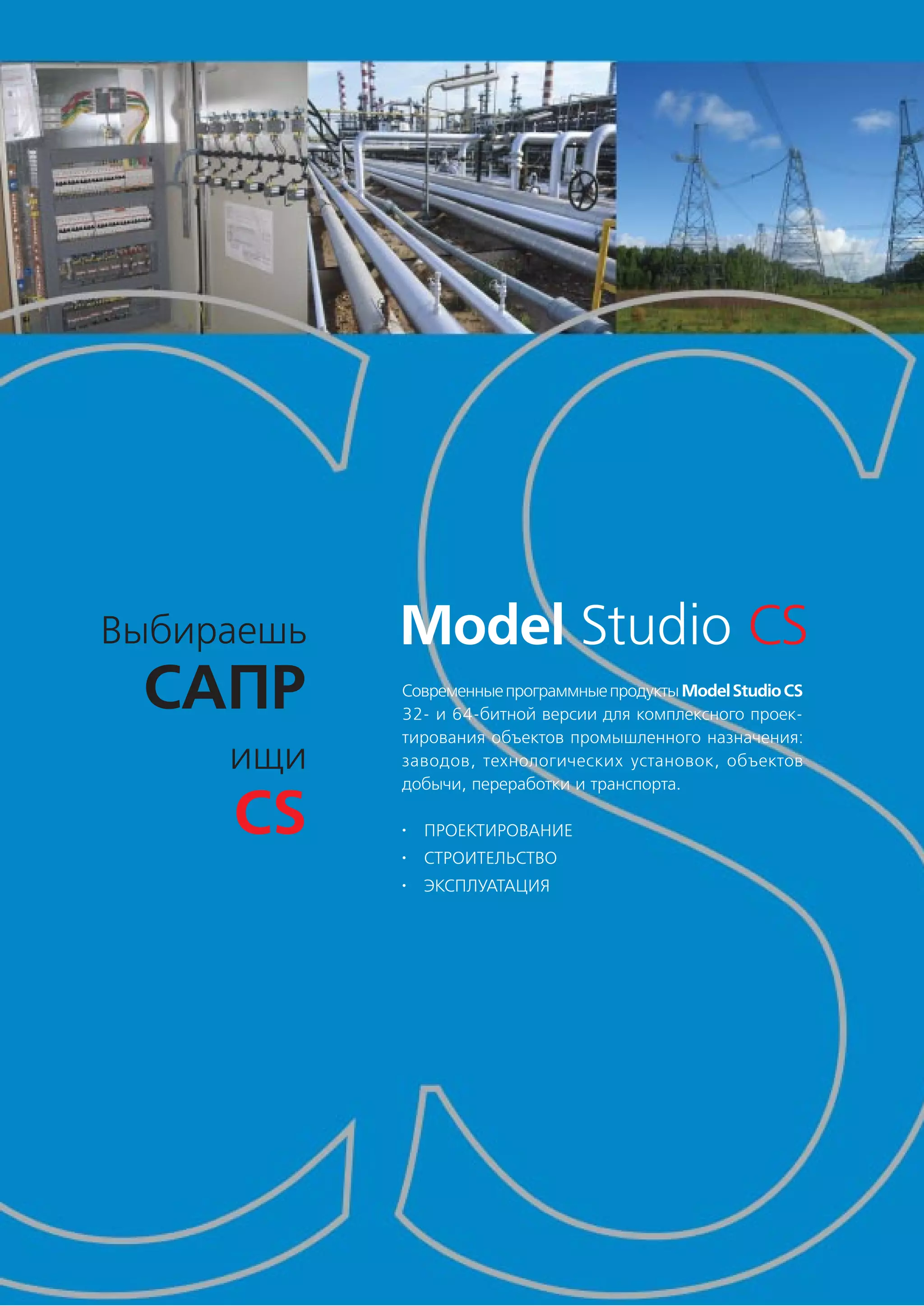 Выбираешь
САПР
ищи
CS

Model Studio CS

Современные программные продукты Model Studio CS 32- и 64-битной версии для комплексного проектирования объектов промышленного назначения: заводов, технологических установок, объектов добычи, переработки и транспорта.

• ПРОЕКТИРОВАНИЕ
• СТРОИТЕЛЬСТВО
• ЭКСПЛУАТАЦИЯ